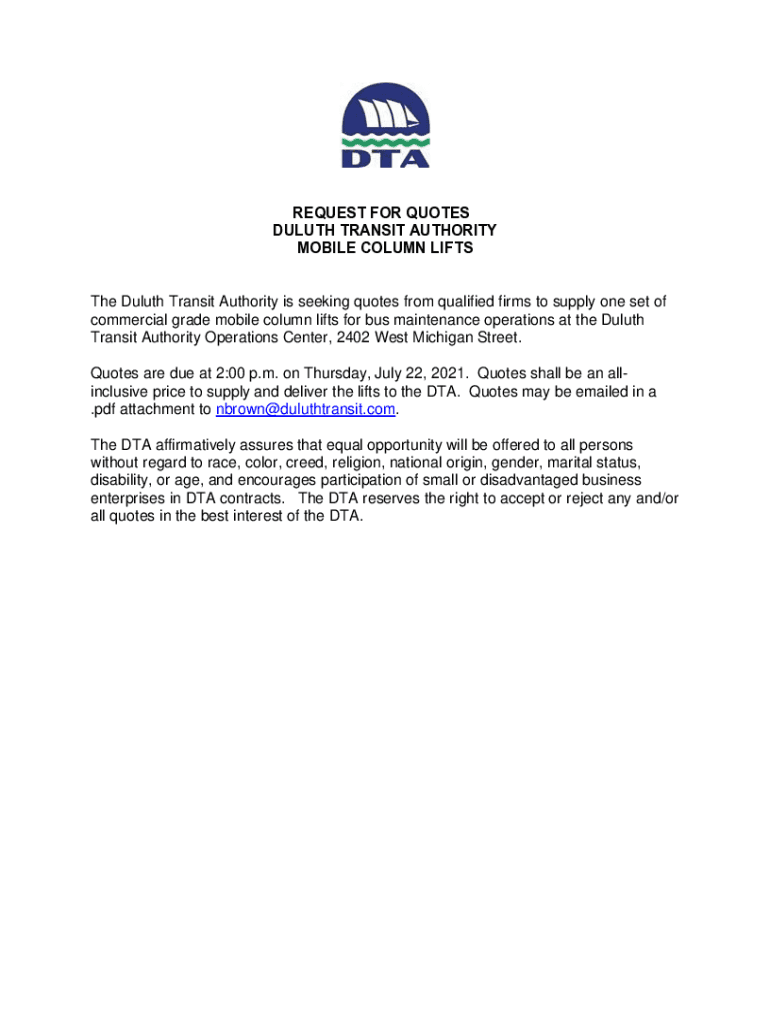 DTA

REQUEST FOR QUOTES
DULUTH TRANSIT AUTHORITY
MOBILE COLUMN LIFTS

The Duluth Transit Authority is seeking quotes from qualified firms to supply one set of commercial grade mobile column lifts for bus maintenance operations at the Duluth Transit Authority Operations Center, 2402 West Michigan Street.

Quotes are due at 2:00 p.m. on Thursday, July 22, 2021. Quotes shall be an all-inclusive price to supply and deliver the lifts to the DTA. Quotes may be emailed in a .pdf attachment to nbrown@duluthtransit.com.

The DTA affirmatively assures that equal opportunity will be offered to all persons without regard to race, color, creed, religion, national origin, gender, marital status, disability, or age, and encourages participation of small or disadvantaged business enterprises in DTA contracts. The DTA reserves the right to accept or reject any and/or all quotes in the best interest of the DTA.